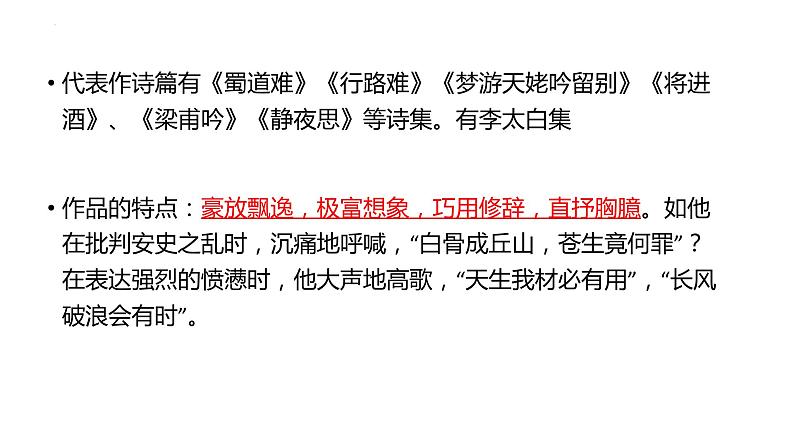 • 代表作诗篇有《蜀道难》《行路难》《梦游天姥吟留别》《将进酒》、《梁甫吟》《静夜思》等诗集。有李太白集

• 作品的特点：豪放飘逸，极富想象，巧用修辞，直抒胸臆。如他在批判安史之乱时，沉痛地呼喊，“白骨成丘山，苍生竟何罪”？在表达强烈的愤懑时，他大声地高歌，“天生我材必有用”，“长风破浪会有时”。